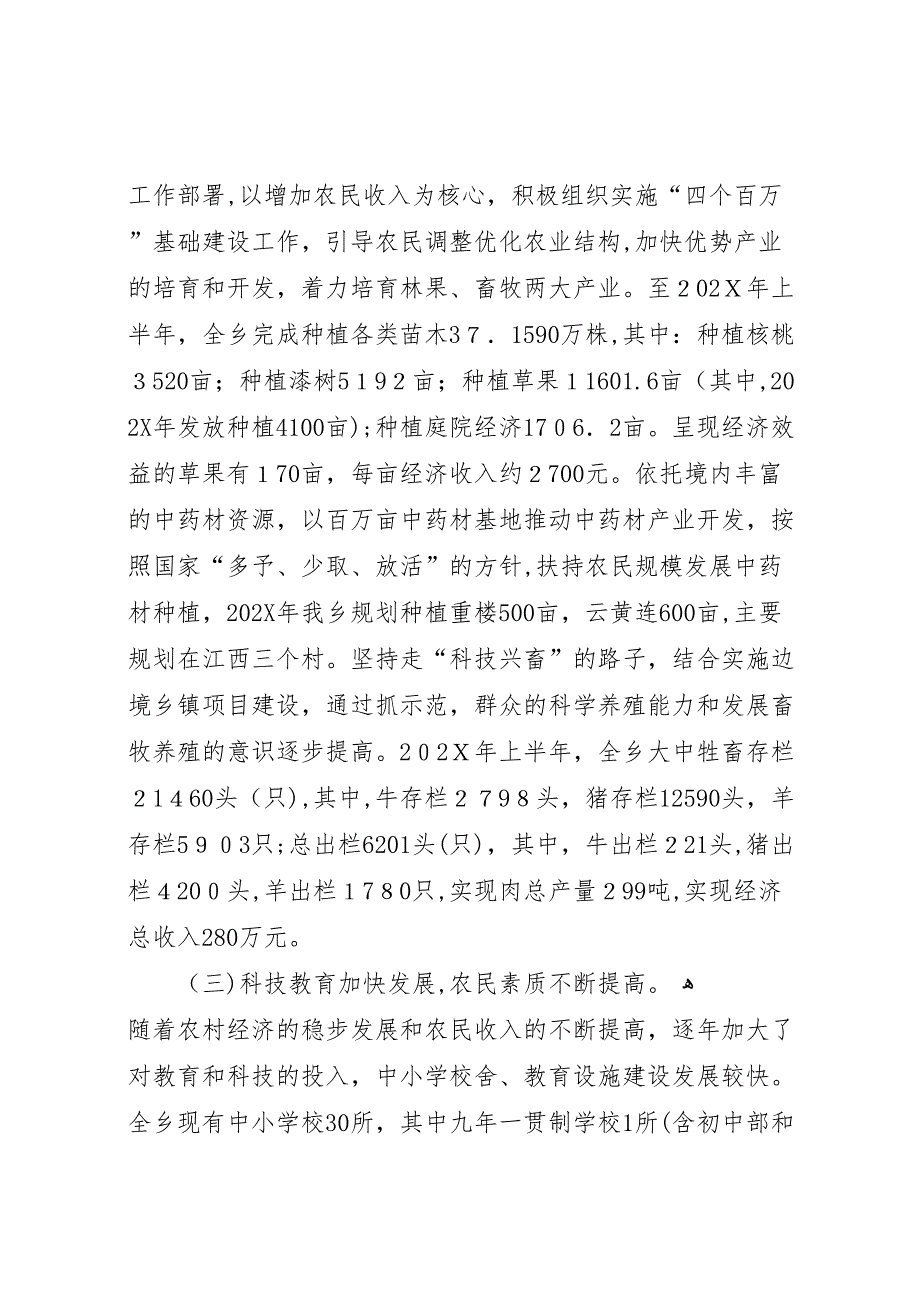 工作部署，以增加农民收入为核心，积极组织实施“四个百万”基础建设工作，引导农民调整优化农业结构，加快优势产业的培育和开发，着力培育林果、畜牧两大产业。至202X年上半年，全乡完成种植各类苗木37．1590万株，其中：种植核桃3520亩；种植漆树5192亩；种植草果11601.6亩（其中，202X年发放种植4100亩）；种植庭院经济1706．2亩。呈现经济效益的草果有170亩，每亩经济收入约2700元。依托境内丰富的中药材资源，以百万亩中药材基地推动中药材产业开发，按照国家“多予、少取、放活”的方针，扶持农民规模发展中药材种植，202X年我乡规划种植重楼500亩，云黄连600亩，主要规划在江西三个村。坚持走“科技兴畜”的路子，结合实施边境乡镇项目建设，通过抓示范，群众的科学养殖能力和发展畜牧养殖的意识逐步提高。202X年上半年，全乡大中牲畜存栏21460头（只），其中，牛存栏2798头，猪存栏12590头，羊存栏5903只；总出栏6201头（只），其中，牛出栏221头，猪出栏4200头，羊出栏1780只，实现肉总产量299吨，实现经济总收入280万元。

（三）科技教育加快发展，农民素质不断提高。

随着农村经济的稳步发展和农民收入的不断提高，逐年加大了对教育和科技的投入，中小学校舍、教育设施建设发展较快。全乡现有中小学校30所，其中九年一贯制学校1所（含初中部和